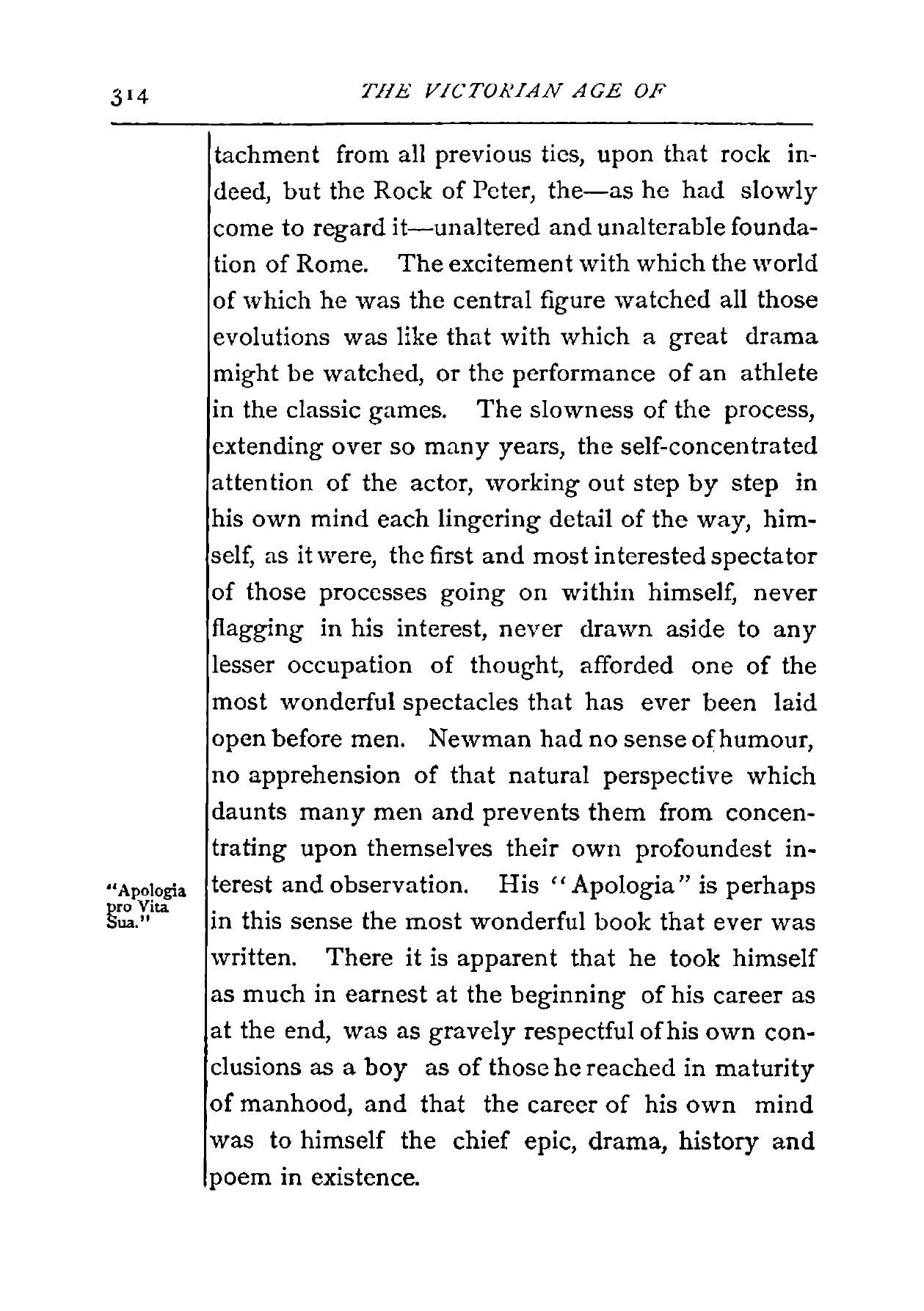 314 THE VICTORIAN AGE OF

tachment from all previous ties, upon that rock indeed, but the Rock of Peter, the—as he had slowly come to regard it—unaltered and unalterable foundation of Rome. The excitement with which the world of which he was the central figure watched all those evolutions was like that with which a great drama might be watched, or the performance of an athlete in the classic games. The slowness of the process, extending over so many years, the self-concentrated attention of the actor, working out step by step in his own mind each lingering detail of the way, himself, as it were, the first and most interested spectator of those processes going on within himself, never flagging in his interest, never drawn aside to any lesser occupation of thought, afforded one of the most wonderful spectacles that has ever been laid open before men. Newman had no sense of humour, no apprehension of that natural perspective which daunts many men and prevents them from concentrating upon themselves their own profoundest interest and observation. His "Apologia" is perhaps in this sense the most wonderful book that ever was written. There it is apparent that he took himself as much in earnest at the beginning of his career as at the end, was as gravely respectful of his own conclusions as a boy as of those he reached in maturity of manhood, and that the career of his own mind was to himself the chief epic, drama, history and poem in existence.

"Apologia pro Vita Sua."